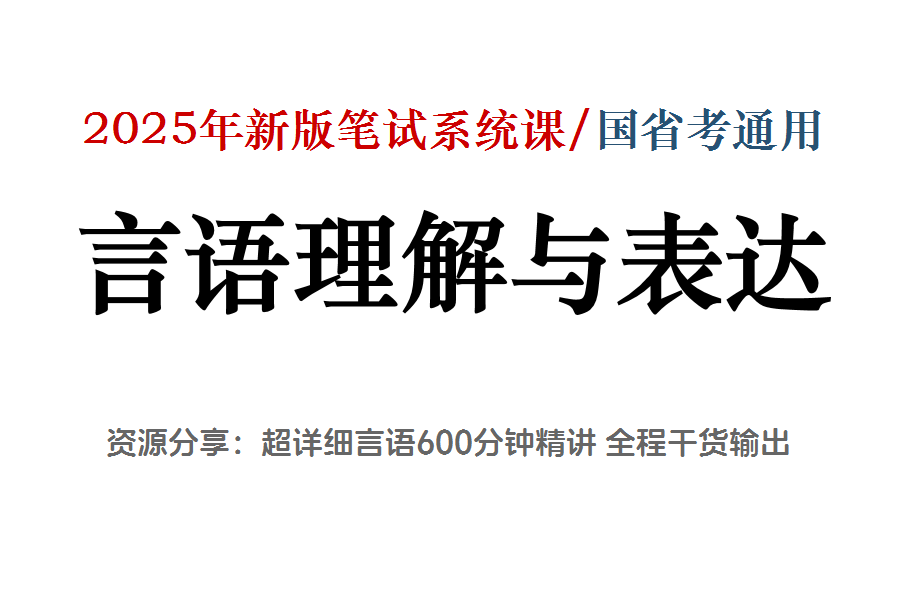 2025年新版笔试系统课/国省考通用

言语理解与表达

资源分享：超详细言语600分钟精讲 全程干货输出